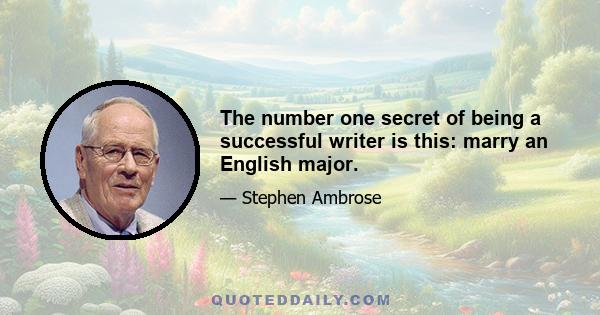 The number one secret of being a successful writer is this: marry an English major.

— Stephen Ambrose

QUOTEDDAILY.COM